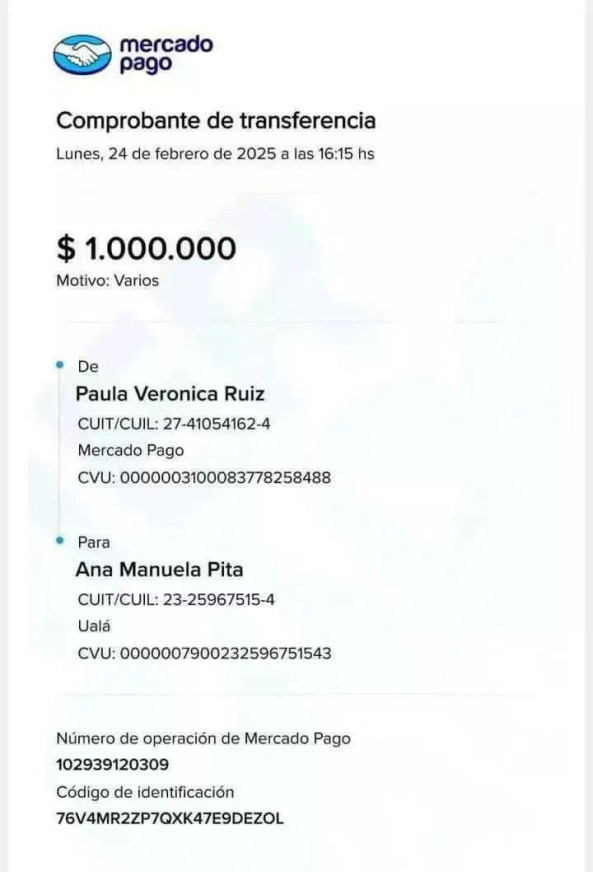 mercado pago

Comprobante de transferencia
Lunes, 24 de febrero de 2025 a las 16:15 hs

$ 1.000.000
Motivo: Varios

De
Paula Veronica Ruiz
CUIT/CUIL: 27-41054162-4
Mercado Pago
CVU: 0000003100083778258488

Para
Ana Manuela Pita
CUIT/CUIL: 23-25967515-4
Ualá
CVU: 0000007900232596751543

Número de operación de Mercado Pago
102939120309
Código de identificación
76V4MR2ZP7QXK47E9DEZOL